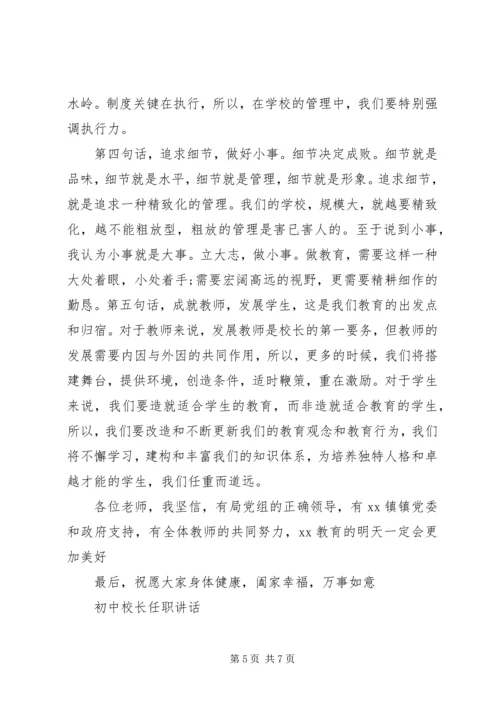 水岭。制度关键在执行，所以，在学校的管理中，我们要特别强调执行力。

第四句话，追求细节，做好小事。细节决定成败。细节就是品味，细节就是水平，细节就是管理，细节就是形象。追求细节，就是追求一种精致化的管理。我们的学校，规模大，就越要精致化，越不能粗放型，粗放的管理是害已害人的。至于说到小事，我认为小事就是大事。立大志，做小事。做教育，需要这样一种大处着眼，小处着手;需要宏阔高远的视野，更需要精耕细作的勤恳。第五句话，成就教师，发展学生，这是我们教育的出发点和归宿。对于教师来说，发展教师是校长的第一要务，但教师的发展需要内因与外因的共同作用，所以，更多的时候，我们将搭建舞台，提供环境，创造条件，适时鞭策，重在激励。对于学生来说，我们要造就适合学生的教育，而非造就适合教育的学生，所以，我们要改造和不断更新我们的教育观念和教育行为，我们将不懈学习，建构和丰富我们的知识体系，为培养独特人格和卓越才能的学生，我们任重而道远。

各位老师，我坚信，有局党组的正确领导，有 xx 镇镇党委和政府支持，有全体教师的共同努力，xx 教育的明天一定会更加美好

最后，祝愿大家身体健康，阖家幸福，万事如意

初中校长任职讲话

第 5 页 共 7 页